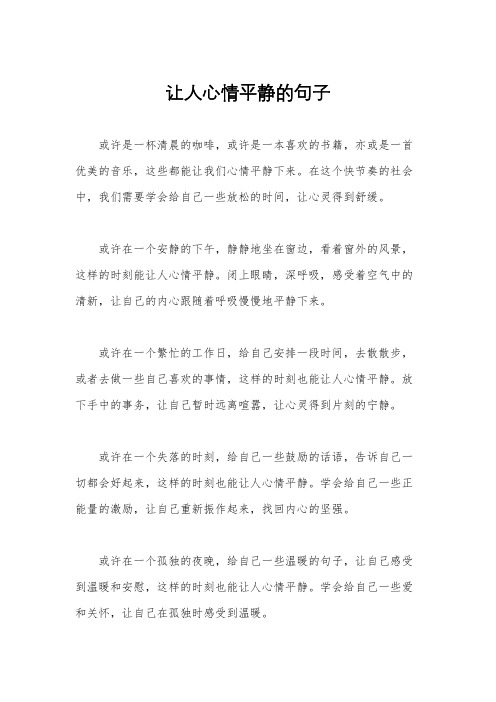 让人心情平静的句子

或许是一杯清晨的咖啡，或许是一本喜欢的书籍，亦或是一首优美的音乐，这些都能让我们心情平静下来。在这个快节奏的社会中，我们需要学会给自己一些放松的时间，让心灵得到舒缓。

或许在一个安静的下午，静静地坐在窗边，看着窗外的风景，这样的时刻能让人心情平静。闭上眼睛，深呼吸，感受着空气中的清新，让自己的内心跟随着呼吸慢慢地平静下来。

或许在一个繁忙的工作日，给自己安排一段时间，去散散步，或者去做一些自己喜欢的事情，这样的时刻也能让人心情平静。放下手中的事务，让自己暂时远离喧嚣，让心灵得到片刻的宁静。

或许在一个失落的时刻，给自己一些鼓励的话语，告诉自己一切都会好起来，这样的时刻也能让人心情平静。学会给自己一些正能量的激励，让自己重新振作起来，找回内心的坚强。

或许在一个孤独的夜晚，给自己一些温暖的句子，让自己感受到温暖和安慰，这样的时刻也能让人心情平静。学会给自己一些爱和关怀，让自己在孤独时感受到温暖。